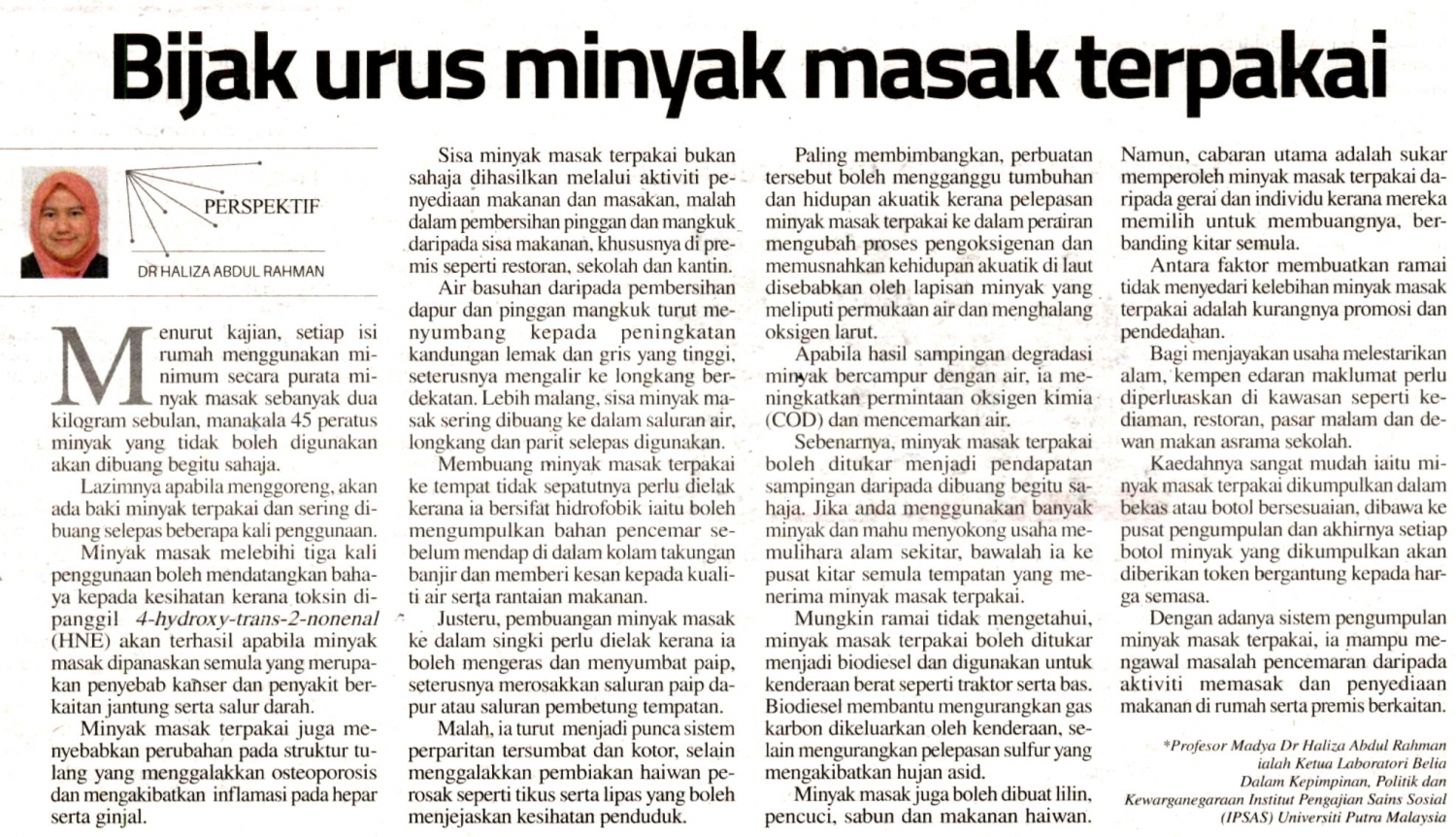 Bijak urus minyak masak terpakai

PERSPEKTIF

DR HALIZA ABDUL RAHMAN

Menurut kajian, setiap isi rumah menggunakan minimum secara purata minyak masak sebanyak dua kilogram sebulan, manakala 45 peratus minyak yang tidak boleh digunakan akan dibuang begitu sahaja.

Lazimnya apabila menggoreng, akan ada baki minyak terpakai dan sering dibuang selepas beberapa kali penggunaan.

Minyak masak melebihi tiga kali penggunaan boleh mendatangkan bahaya kepada kesihatan kerana toksin dipanggil 4-hydroxy-trans-2-nonenal (HNE) akan terhasil apabila minyak masak dipanaskan semula yang merupakan penyebab kanser dan penyakit berkaitan jantung serta salur darah.

Minyak masak terpakai juga menyebabkan perubahan pada struktur tulang yang menggalakkan osteoporosis dan mengakibatkan inflamasi pada hepar serta ginjal.

Sisa minyak masak terpakai bukan sahaja dihasilkan melalui aktiviti penyediaan makanan dan masakan, malah dalam pembersihan pinggan dan mangkuk daripada sisa makanan, khususnya di premis seperti restoran, sekolah dan kantin.

Air basuhan daripada pembersihan dapur dan pinggan mangkuk turut menyumbang kepada peningkatan kandungan lemak dan gris yang tinggi, seterusnya mengalir ke longkang berdekatan. Lebih malang, sisa minyak masak sering dibuang ke dalam saluran air, longkang dan parit selepas digunakan.

Membuang minyak masak terpakai ke tempat tidak sepatutnya perlu dielak kerana ia bersifat hidrofobik iaitu boleh mengumpulkan bahan pencemar sebelum mendap di dalam kolam takungan banjir dan memberi kesan kepada kualiti air serta rantaian makanan.

Justeru, pembuangan minyak masak ke dalam singki perlu dielak kerana ia boleh mengeras dan menyumbat paip, seterusnya merosakkan saluran paip dapur atau saluran pembetung tempatan.

Malah, ia turut menjadi punca sistem perparitan tersumbat dan kotor, selain menggalakkan pembiakan haiwan perosak seperti tikus serta lipas yang boleh menjejaskan kesihatan penduduk.

Paling membimbangkan, perbuatan tersebut boleh mengganggu tumbuhan dan hidupan akuatik kerana pelepasan minyak masak terpakai ke dalam perairan mengubah proses pengoksigenan dan memusnahkan kehidupan akuatik di laut disebabkan oleh lapisan minyak yang meliputi permukaan air dan menghalang oksigen larut.

Apabila hasil sampingan degradasi minyak bercampur dengan air, ia meningkatkan permintaan oksigen kimia (COD) dan mencemarkan air.

Sebenarnya, minyak masak terpakai boleh ditukar menjadi pendapatan sampingan daripada dibuang begitu sahaja. Jika anda menggunakan banyak minyak dan mahu menyokong usaha memulihara alam sekitar, bawalah ia ke pusat kitar semula tempatan yang menerima minyak masak terpakai.

Mungkin ramai tidak mengetahui, minyak masak terpakai boleh ditukar menjadi biodiesel dan digunakan untuk kenderaan berat seperti traktor serta bas. Biodiesel membantu mengurangkan gas karbon dikeluarkan oleh kenderaan, selain mengurangkan pelepasan sulfur yang mengakibatkan hujan asid.

Minyak masak juga boleh dibuat lilin, pencuci, sabun dan makanan haiwan. Namun, cabaran utama adalah sukar memperoleh minyak masak terpakai daripada gerai dan individu kerana mereka memilih untuk membuangnya, berbanding kitar semula.

Antara faktor membuatkan ramai tidak menyedari kelebihan minyak masak terpakai adalah kurangnya promosi dan pendedahan.

Bagi menjayakan usaha melestarikan alam, kempen edaran maklumat perlu diperluaskan di kawasan seperti kediaman, restoran, pasar malam dan dewan makan asrama sekolah.

Kaedahnya sangat mudah iaitu minyak masak terpakai dikumpulkan dalam bekas atau botol bersesuaian, dibawa ke pusat pengumpulan dan akhirnya setiap botol minyak yang dikumpulkan akan diberikan token bergantung kepada harga semasa.

Dengan adanya sistem pengumpulan minyak masak terpakai, ia mampu mengawal masalah pencemaran daripada aktiviti memasak dan penyediaan makanan di rumah serta premis berkaitan.

*Profesor Madya Dr Haliza Abdul Rahman ialah Ketua Laboratori Belia Dalam Kepimpinan, Politik dan Kewarganegaraan Institut Pengajian Sains Sosial (IPSAS) Universiti Putra Malaysia